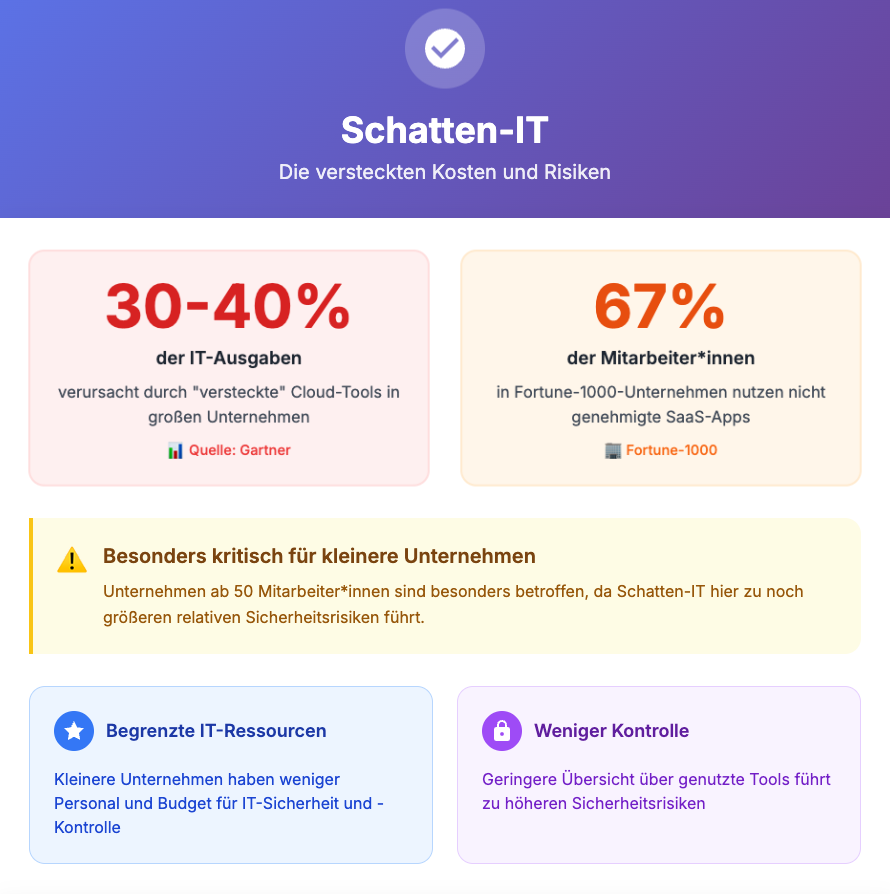 Schatten-IT

Die versteckten Kosten und Risiken

30-40%

der IT-Ausgaben

verursacht durch "versteckte" Cloud-Tools in großen Unternehmen

Quelle: Gartner

67%

der Mitarbeiter*innen

in Fortune-1000-Unternehmen nutzen nicht genehmigte SaaS-Apps

Fortune-1000

Besonders kritisch für kleinere Unternehmen

Unternehmen ab 50 Mitarbeiter*innen sind besonders betroffen, da Schatten-IT hier zu noch größeren relativen Sicherheitsrisiken führt.

Begrenzte IT-Ressourcen

Kleinere Unternehmen haben weniger Personal und Budget für IT-Sicherheit und -Kontrolle

Weniger Kontrolle

Geringere Übersicht über genutzte Tools führt zu höheren Sicherheitsrisiken